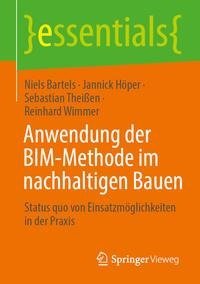 }essentials{

Niels Bartels · Jannick Höper · Sebastian Theißen · Reinhard Wimmer

Anwendung der BIM-Methode im nachhaltigen Bauen

Status quo von Einsatzmöglichkeiten in der Praxis

Springer Vieweg